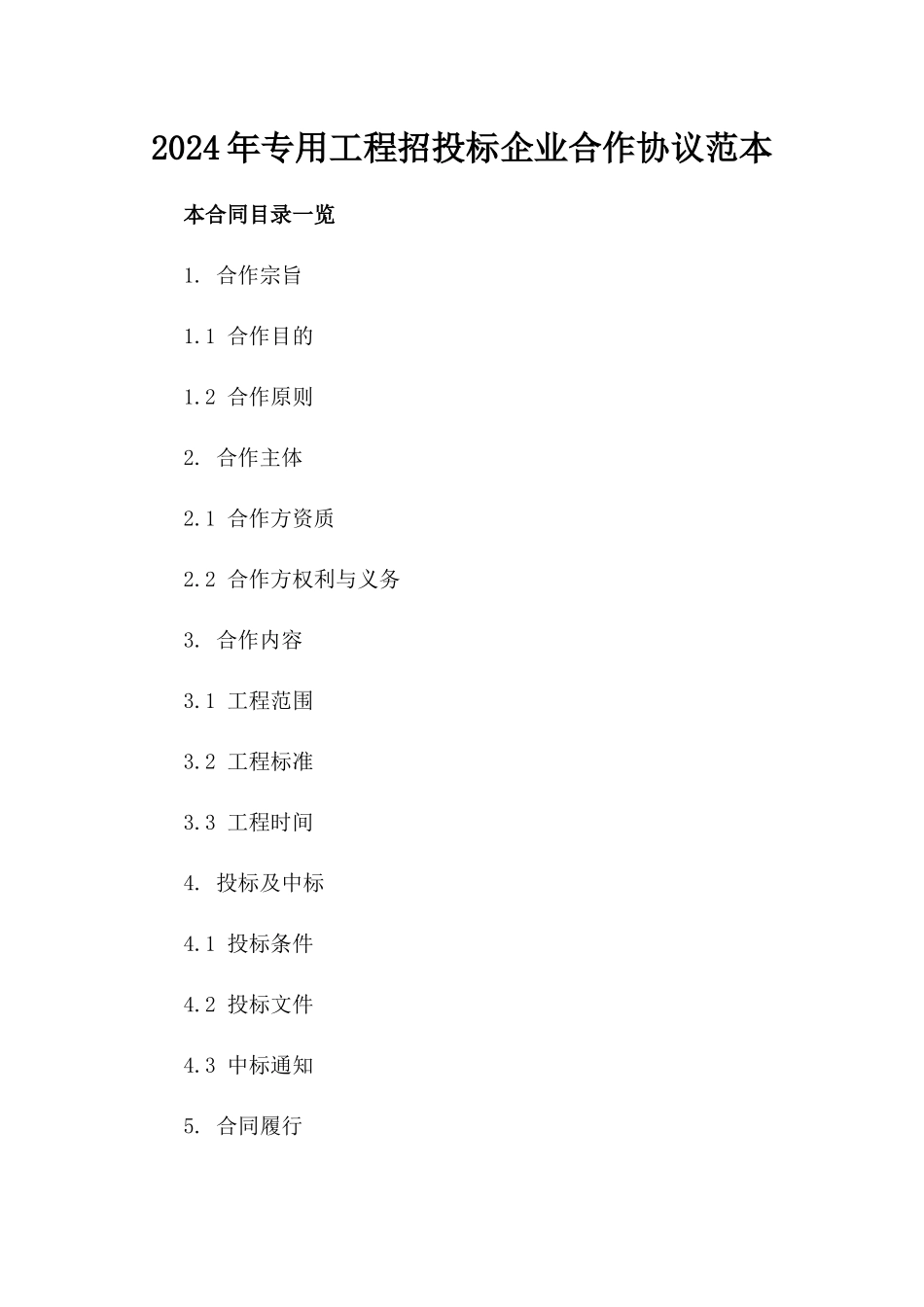 2024年专用工程招投标企业合作协议范本

本合同目录一览

1. 合作宗旨

1.1 合作目的

1.2 合作原则

2. 合作主体

2.1 合作方资质

2.2 合作方权利与义务

3. 合作内容

3.1 工程范围

3.2 工程标准

3.3 工程时间

4. 投标及中标

4.1 投标条件

4.2 投标文件

4.3 中标通知

5. 合同履行